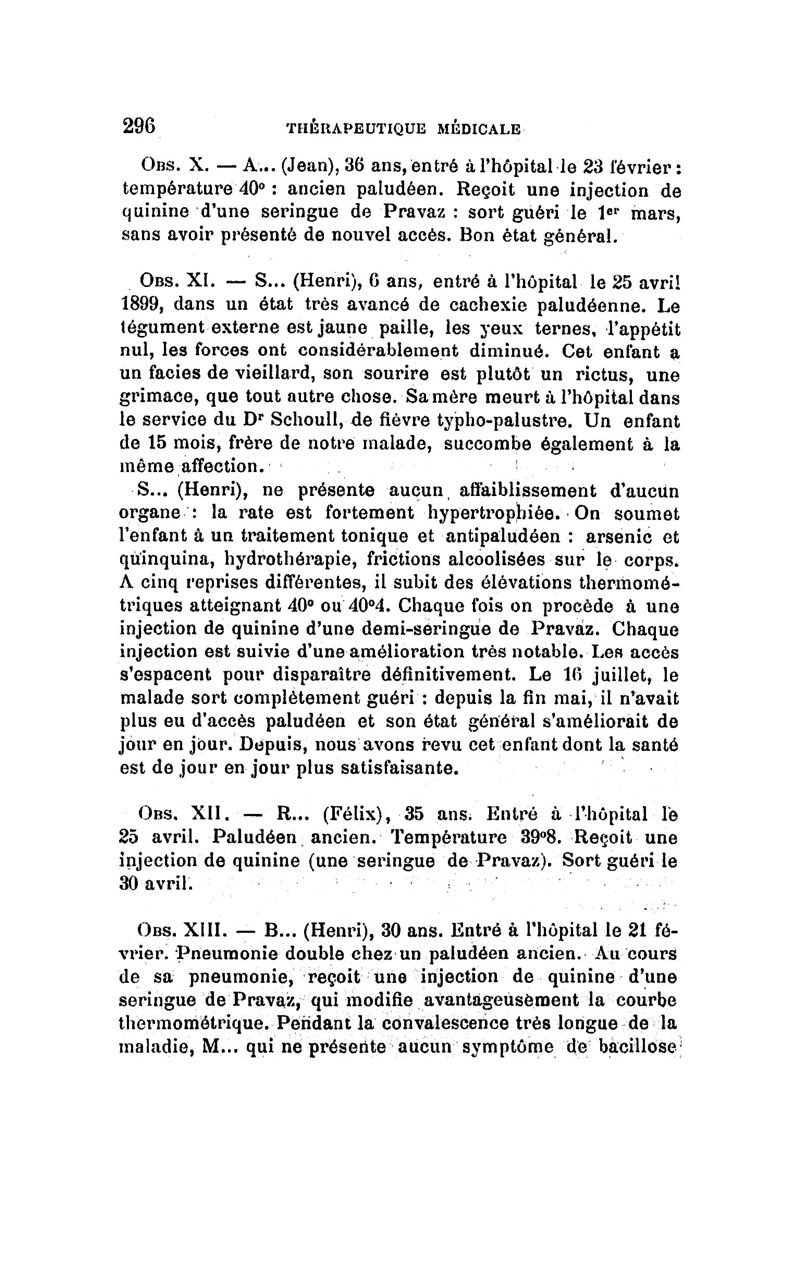 296 THÉRAPEUTIQUE MÉDICALE

Obs. X. — A... (Jean), 36 ans, entré à l'hôpital le 23 février : température 40° : ancien paludéen. Reçoit une injection de quinine d'une seringue de Pravaz : sort guéri le 1er mars, sans avoir présenté de nouvel accès. Bon état général.

Obs. XI. — S... (Henri), 6 ans, entré à l'hôpital le 25 avril 1899, dans un état très avancé de cachexie paludéenne. Le tégument externe est jaune paille, les yeux ternes, l'appétit nul, les forces ont considérablement diminué. Cet enfant a un facies de vieillard, son sourire est plutôt un rictus, une grimace, que tout autre chose. Sa mère meurt à l'hôpital dans le service du Dr Schoull, de fièvre typho-palustre. Un enfant de 15 mois, frère de notre malade, succombe également à la même affection.

S... (Henri), ne présente aucun affaiblissement d'aucun organe : la rate est fortement hypertrophiée. On soumet l'enfant à un traitement tonique et antipaludéen : arsenic et quinquina, hydrothérapie, frictions alcoolisées sur le corps. A cinq reprises différentes, il subit des élévations thermométriques atteignant 40° ou 40°4. Chaque fois on procède à une injection de quinine d'une demi-seringue de Pravaz. Chaque injection est suivie d'une amélioration très notable. Les accès s'espacent pour disparaître définitivement. Le 16 juillet, le malade sort complètement guéri : depuis la fin mai, il n'avait plus eu d'accès paludéen et son état général s'améliorait de jour en jour. Depuis, nous avons revu cet enfant dont la santé est de jour en jour plus satisfaisante.

Obs. XII. — R... (Félix), 35 ans. Entré à l'hôpital le 25 avril. Paludéen ancien. Température 39°8. Reçoit une injection de quinine (une seringue de Pravaz). Sort guéri le 30 avril.

Obs. XIII. — B... (Henri), 30 ans. Entré à l'hôpital le 21 février. Pneumonie double chez un paludéen ancien. Au cours de sa pneumonie, reçoit une injection de quinine d'une seringue de Pravaz, qui modifie avantageusement la courbe thermométrique. Pendant la convalescence très longue de la maladie, M... qui ne présente aucun symptôme de bacillose